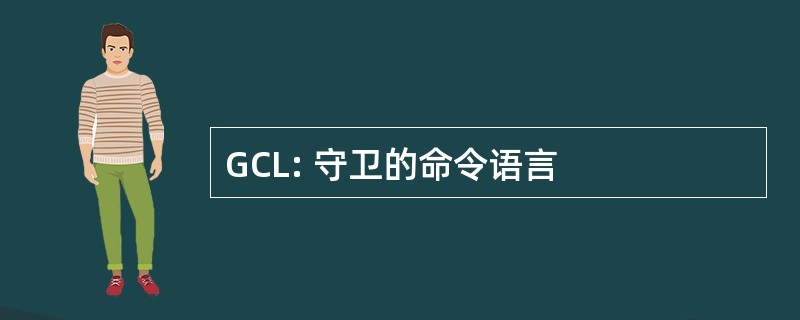 GCL: 守卫的命令语言